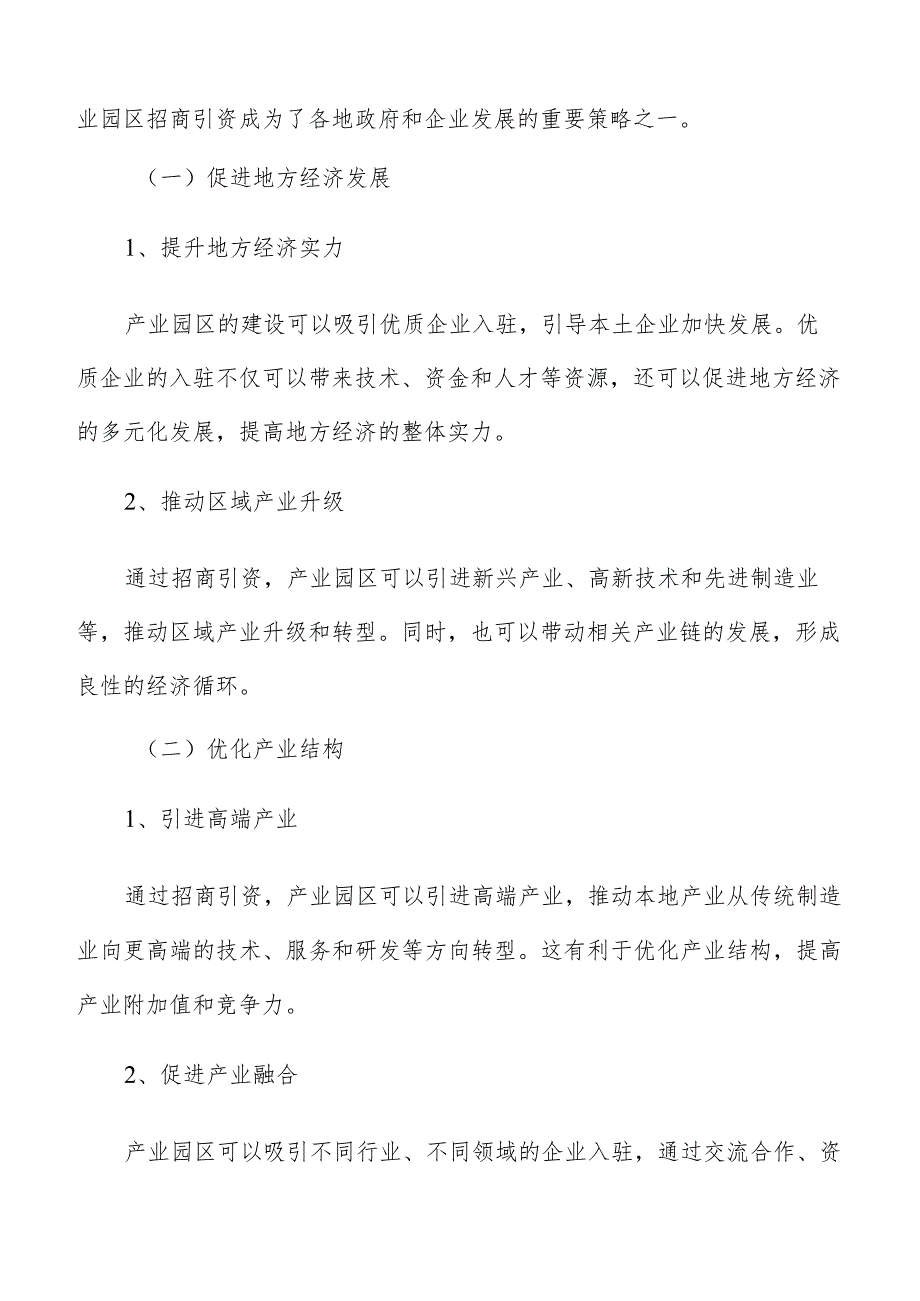 业园区招商引资成为了各地政府和企业发展的重要策略之一。

（一）促进地方经济发展

1、提升地方经济实力

产业园区的建设可以吸引优质企业入驻，引导本土企业加快发展。优质企业的入驻不仅可以带来技术、资金和人才等资源，还可以促进地方经济的多元化发展，提高地方经济的整体实力。

2、推动区域产业升级

通过招商引资，产业园区可以引进新兴产业、高新技术和先进制造业等，推动区域产业升级和转型。同时，也可以带动相关产业链的发展，形成良性的经济循环。

（二）优化产业结构

1、引进高端产业

通过招商引资，产业园区可以引进高端产业，推动本地产业从传统制造业向更高端的技术、服务和研发等方向转型。这有利于优化产业结构，提高产业附加值和竞争力。

2、促进产业融合

产业园区可以吸引不同行业、不同领域的企业入驻，通过交流合作、资